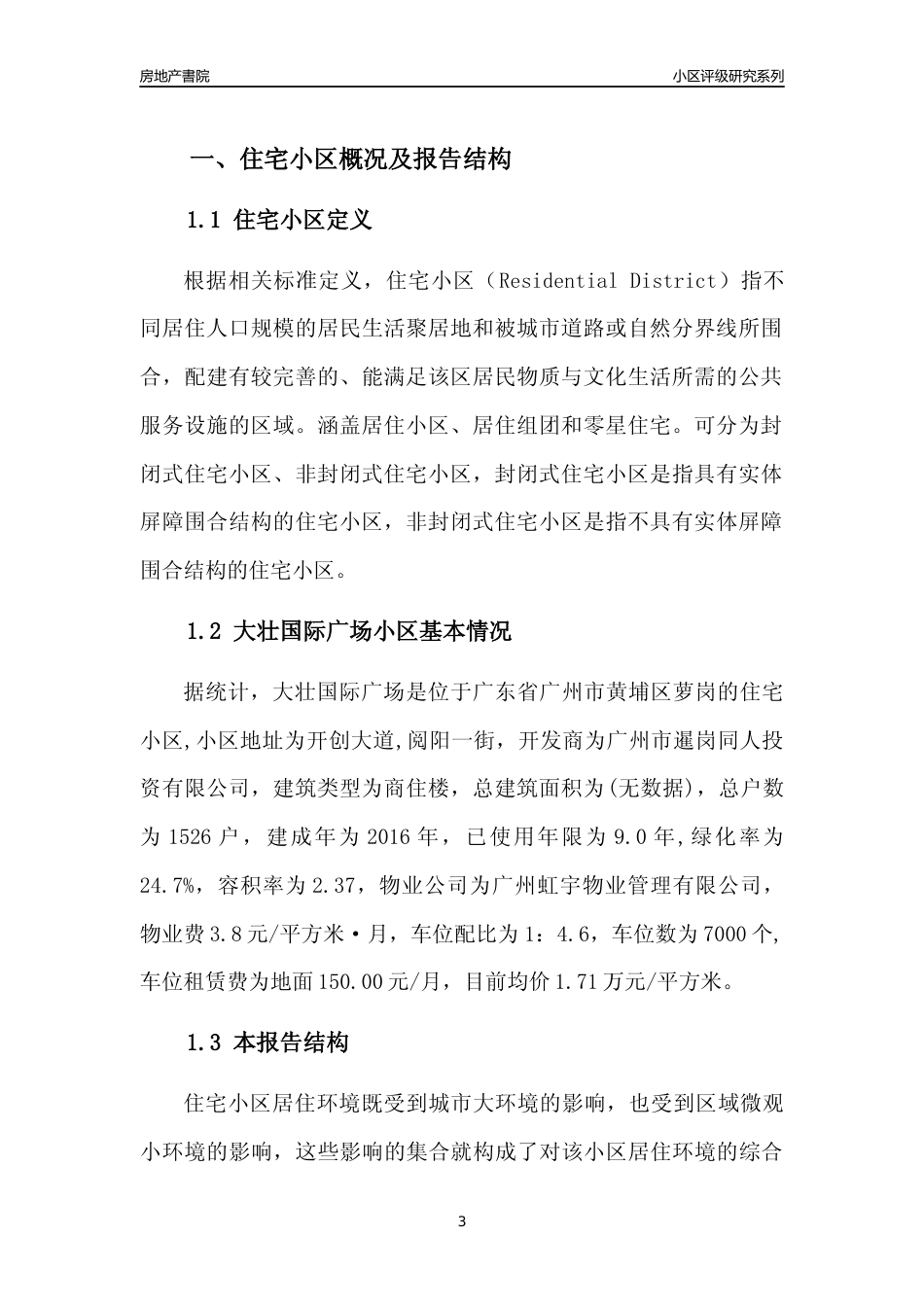 房地产書院

小区评级研究系列

一、住宅小区概况及报告结构

1.1 住宅小区定义

根据相关标准定义，住宅小区（Residential District）指不同居住人口规模的居民生活聚居地和被城市道路或自然分界线所围合，配建有较完善的、能满足该区居民物质与文化生活所需的公共服务设施的区域。涵盖居住小区、居住组团和零星住宅。可分为封闭式住宅小区、非封闭式住宅小区，封闭式住宅小区是指具有实体屏障围合结构的住宅小区，非封闭式住宅小区是指不具有实体屏障围合结构的住宅小区。

1.2 大壮国际广场小区基本情况

据统计，大壮国际广场是位于广东省广州市黄埔区萝岗的住宅小区,小区地址为开创大道,阅阳一街，开发商为广州市暹岗同人投资有限公司，建筑类型为商住楼，总建筑面积为(无数据)，总户数为 1526 户，建成年为 2016 年，已使用年限为 9.0 年,绿化率为 24.7%，容积率为 2.37，物业公司为广州虹宇物业管理有限公司，物业费 3.8 元/平方米·月，车位配比为 1：4.6，车位数为 7000 个,车位租赁费为地面 150.00 元/月，目前均价 1.71 万元/平方米。

1.3 本报告结构

住宅小区居住环境既受到城市大环境的影响，也受到区域微观小环境的影响，这些影响的集合就构成了对该小区居住环境的综合

3